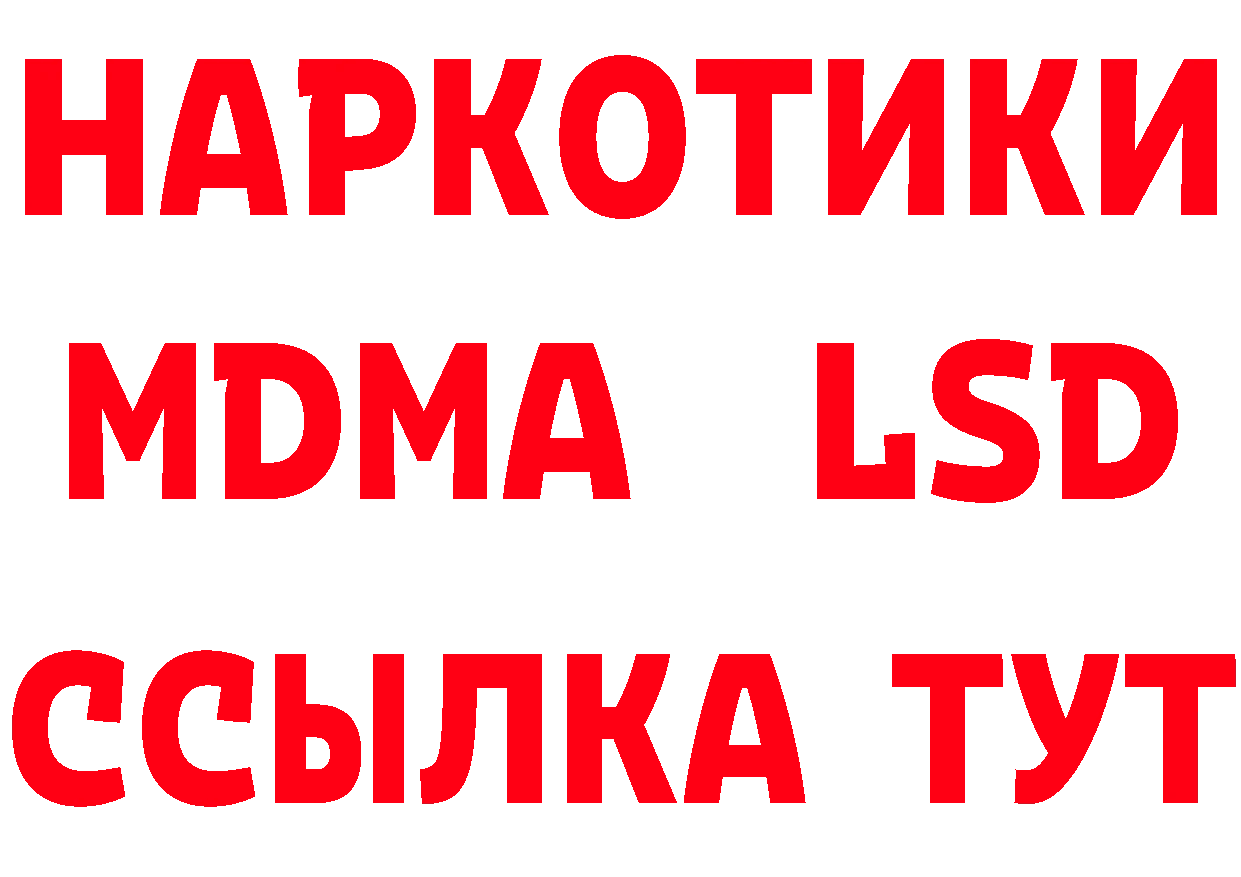 НАРКОТИКИ
MDMA LSD
ССЫЛКА ТУТ